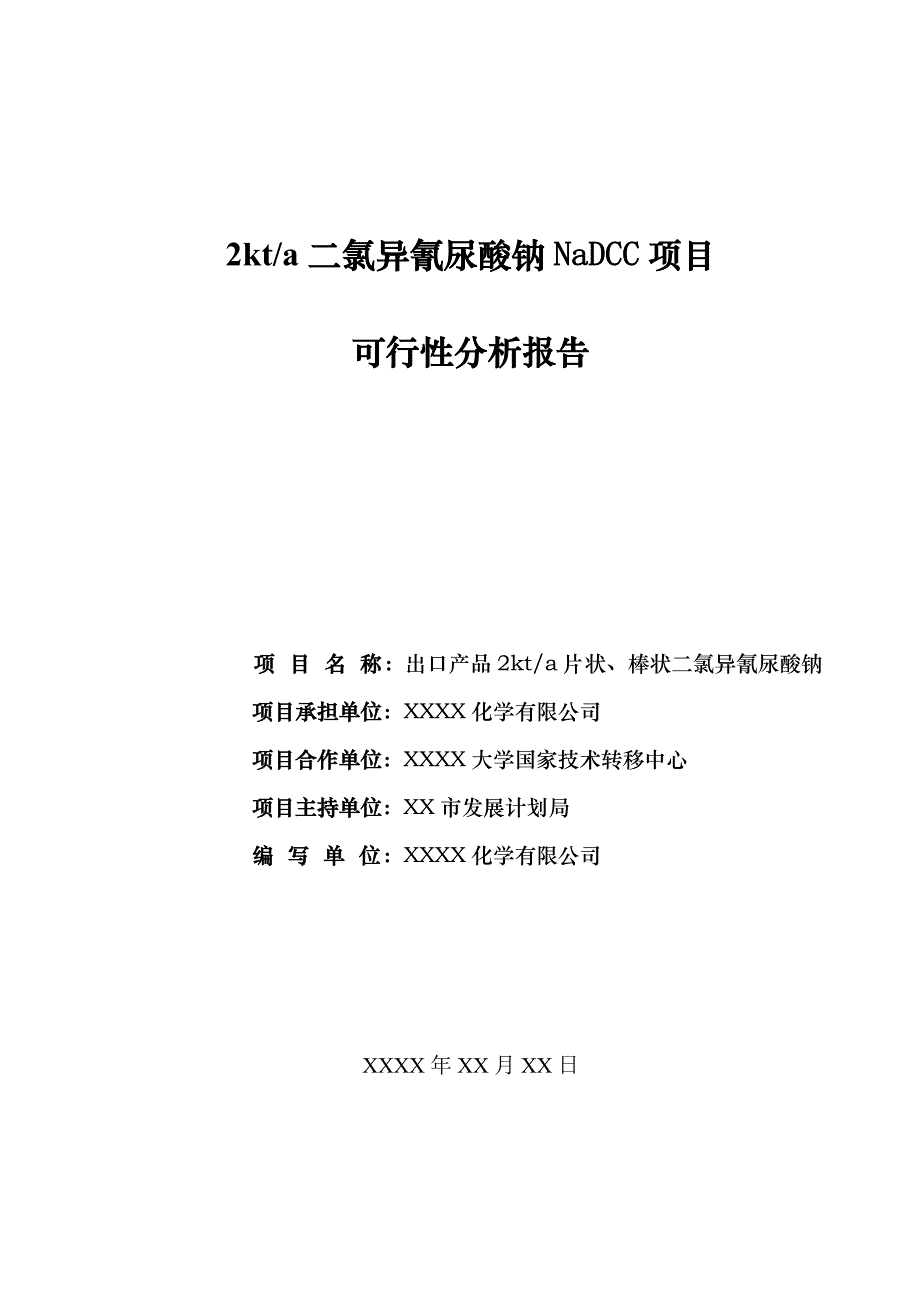 2kt/a 二氯异氰尿酸钠 NaDCC 项目

可行性分析报告

项 目 名 称：出口产品 2kt/a 片状、棒状二氯异氰尿酸钠

项目承担单位：XXXX 化学有限公司

项目合作单位：XXXX 大学国家技术转移中心

项目主持单位：XX 市发展计划局

编 写 单 位：XXXX 化学有限公司

XXXX 年 XX 月 XX 日